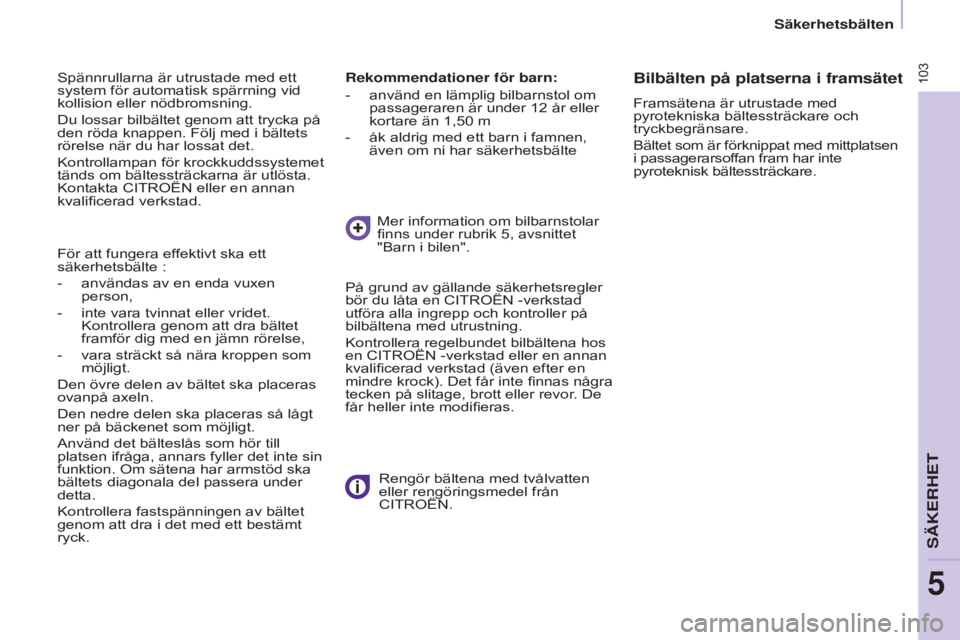 Säkerhetsbälten

103

Spännrullarna är utrustade med ett system för automatisk spärrning vid kollision eller nödbromsning.

Du lossar bilbältet genom att trycka på den röda knappen. Följ med i bältets rörelse när du har lossat det.

Kontrollampan för krockkuddssystemet tänds om bältessträckarna är utlösta. Kontakta CITROËN eller en annan kvalificerad verkstad.

För att fungera effektivt ska ett säkerhetsbälte :

- användas av en enda vuxen person,

- inte vara tvinnat eller vridet. Kontrollera genom att dra bältet framför dig med en jämn rörelse,

- vara sträckt så nära kroppen som möjligt.

Den övre delen av bältet ska placeras ovanpå axeln.

Den nedre delen ska placeras så lågt ner på bäckenet som möjligt.

Använd det bälteslås som hör till platsen ifråga, annars fyller det inte sin funktion. Om sätena har armstöd ska bältets diagonala del passera under detta.

Kontrollera fastspänningen av bältet genom att dra i det med ett bestämt ryck.

Rekommendationer för barn:

- använd en lämplig bilbarnstol om passageraren är under 12 år eller kortare än 1,50 m

- åk aldrig med ett barn i famnen, även om ni har säkerhetsbälte

Mer information om bilbarnstolar finns under rubrik 5, avsnittet "Barn i bilen".

På grund av gällande säkerhetsregler bör du låta en CITROËN -verkstad utföra alla ingrepp och kontroller på bilbältena med utrustning.

Kontrollera regelbundet bilbältena hos en CITROËN -verkstad eller en annan kvalificerad verkstad (även efter en mindre krock). Det får inte finnas några tecken på slitage, brott eller revor. De får heller inte modifieras.

Rengör bältena med tvålvatten eller rengöringsmedel från CITROËN.

Bilbälten på platserna i framsätet

Framsätena är utrustade med pyrotekniska bältessträckare och tryckbegränsare.

Bältet som är förknippat med mittplatsen i passagerarsoffan fram har inte pyroteknisk bältessträckare.

SÄKERHET

5

carmanualsonline.info